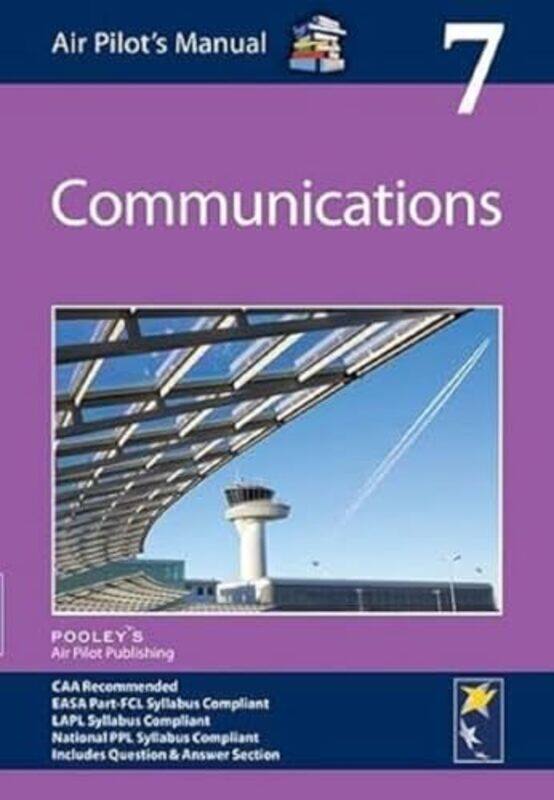 Air Pilot's Manual

7

Communications

POOLEY'S
Air Pilot Publishing

CAA Recommended
EASA Part-FCL Syllabus Compliant
LAPL Syllabus Compliant
National PPL Syllabus Compliant
Includes Question & Answer Section